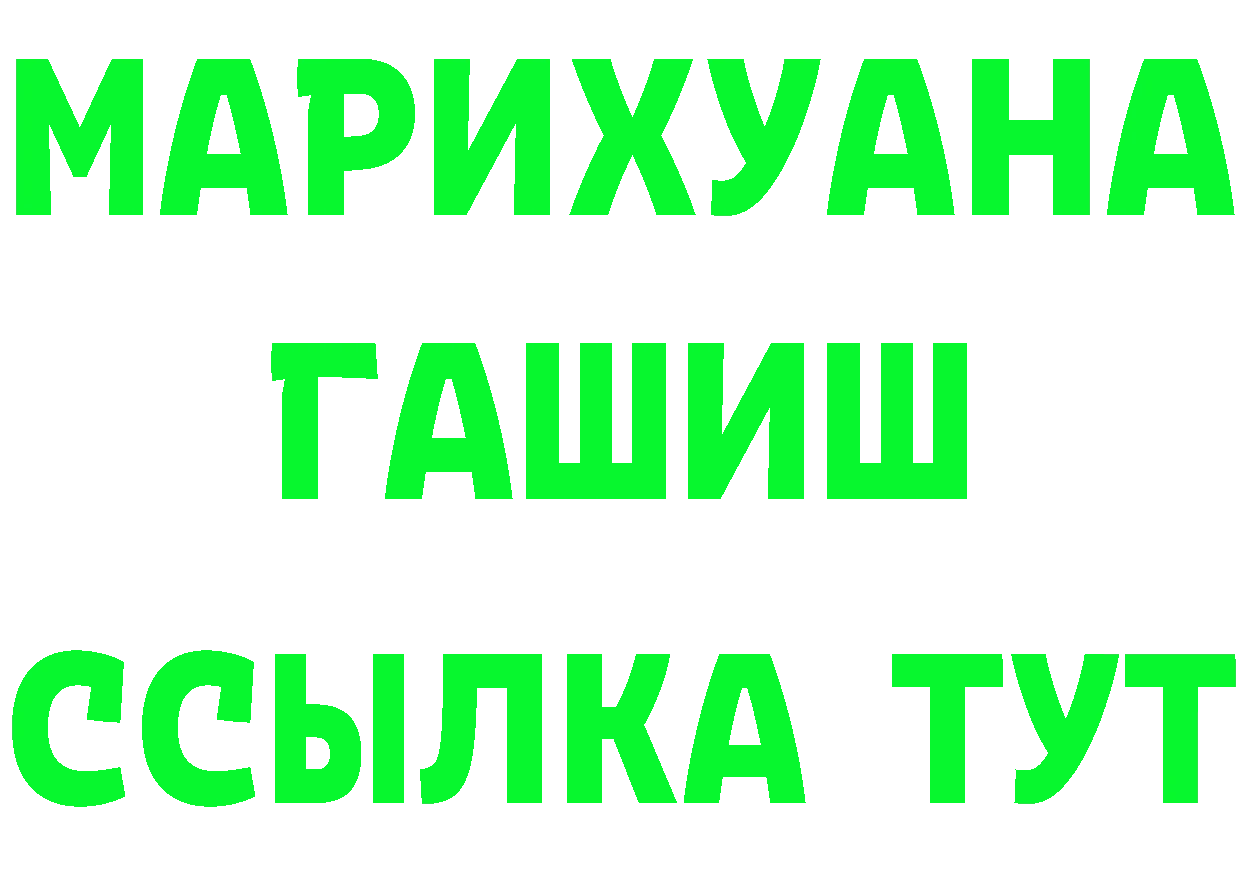 МАРИХУАНА
ГАШИШ
ССЫЛКА ТУТ